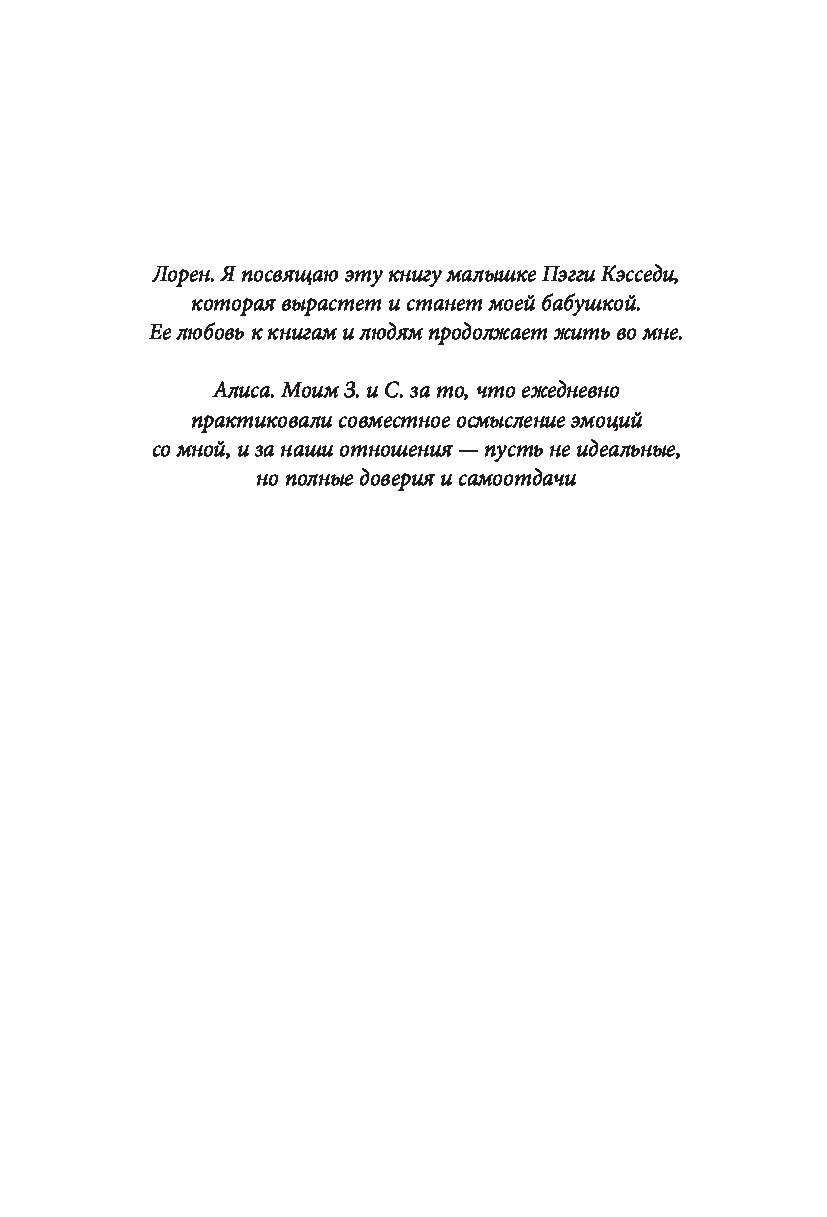 Лорен. Я посвящаю эту книгу малышке Пэгги Кэсседи, которая вырастет и станет моей бабушкой. Ее любовь к книгам и людям продолжает жить во мне.

Алиса. Моим З. и С. за то, что ежедневно практиковали совместное осмысление эмоций со мной, и за наши отношения — пусть не идеальные, но полные доверия и самоотдачи